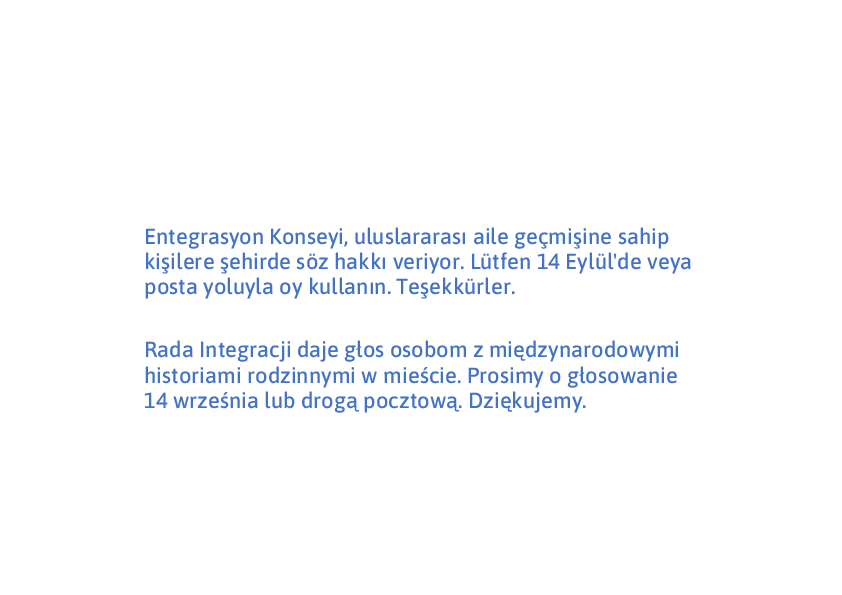 Entegrasyon Konseyi, uluslararası aile geçmişine sahip kişilere şehirde söz hakkı veriyor. Lütfen 14 Eylül'de veya posta yoluyla oy kullanın. Teşekkürler.

Rada Integracji daje głos osobom z międzynarodowymi historiami rodzinnymi w mieście. Prosimy o głosowanie 14 września lub drogą pocztową. Dziękujemy.